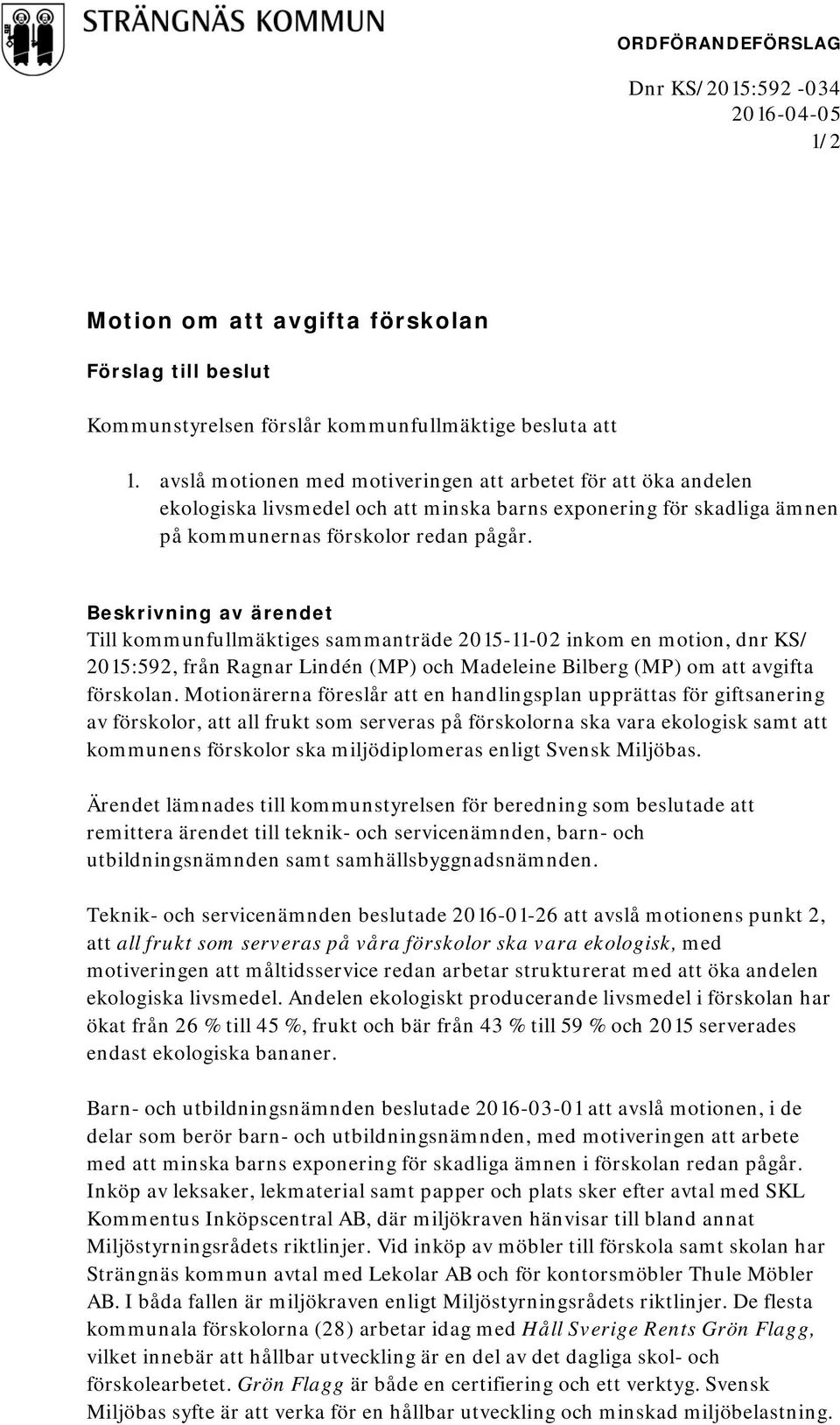 STRÄNGNÄS KOMMUN

ORDFÖRANDEFÖRSLAG

Dnr KS/2015:592 -034
2016-04-05
1/2

Motion om att avgifta förskolan

Förslag till beslut

Kommunstyrelsen förslår kommunfullmäktige besluta att

1. avslå motionen med motiveringen att arbetet för att öka andelen ekologiska livsmedel och att minska barns exponering för skadliga ämnen på kommunernas förskolor redan pågår.

Beskrivning av ärendet
Till kommunfullmäktiges sammanträde 2015-11-02 inkom en motion, dnr KS/ 2015:592, från Ragnar Lindén (MP) och Madeleine Bilberg (MP) om att avgifta förskolan. Motionärerna föreslår att en handlingsplan upprättas för giftsanering av förskolor, att all frukt som serveras på förskolorna ska vara ekologisk samt att kommunens förskolor ska miljödiplomeras enligt Svensk Miljöbas.

Ärendet lämnades till kommunstyrelsen för beredning som beslutade att remittera ärendet till teknik- och servicenämnden, barn- och utbildningsnämnden samt samhällsbyggnadsnämnden.

Teknik- och servicenämnden beslutade 2016-01-26 att avslå motionens punkt 2, att all frukt som serveras på våra förskolor ska vara ekologisk, med motiveringen att måltidsservice redan arbetar strukturerat med att öka andelen ekologiska livsmedel. Andelen ekologiskt producerande livsmedel i förskolan har ökat från 26 % till 45 %, frukt och bär från 43 % till 59 % och 2015 serverades endast ekologiska bananer.

Barn- och utbildningsnämnden beslutade 2016-03-01 att avslå motionen, i de delar som berör barn- och utbildningsnämnden, med motiveringen att arbete med att minska barns exponering för skadliga ämnen i förskolan redan pågår. Inköp av leksaker, lekmaterial samt papper och plats sker efter avtal med SKL Kommentus Inköpscentral AB, där miljökraven hänvisar till bland annat Miljöstyrningsrådets riktlinjer. Vid inköp av möbler till förskola samt skolan har Strängnäs kommun avtal med Lekolar AB och för kontorsmöbler Thule Möbler AB. I båda fallen är miljökraven enligt Miljöstyrningsrådets riktlinjer. De flesta kommunala förskolorna (28) arbetar idag med Håll Sverige Rents Grön Flagg, vilket innebär att hållbar utveckling är en del av det dagliga skol- och förskolearbetet. Grön Flagg är både en certifiering och ett verktyg. Svensk Miljöbas syfte är att verka för en hållbar utveckling och minskad miljöbelastning.